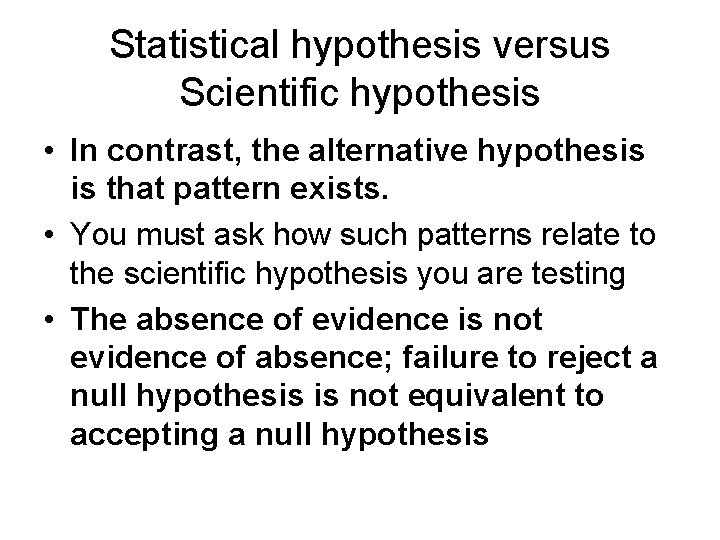 Statistical hypothesis versus Scientific hypothesis

• In contrast, the alternative hypothesis is that pattern exists.
• You must ask how such patterns relate to the scientific hypothesis you are testing
• The absence of evidence is not evidence of absence; failure to reject a null hypothesis is not equivalent to accepting a null hypothesis